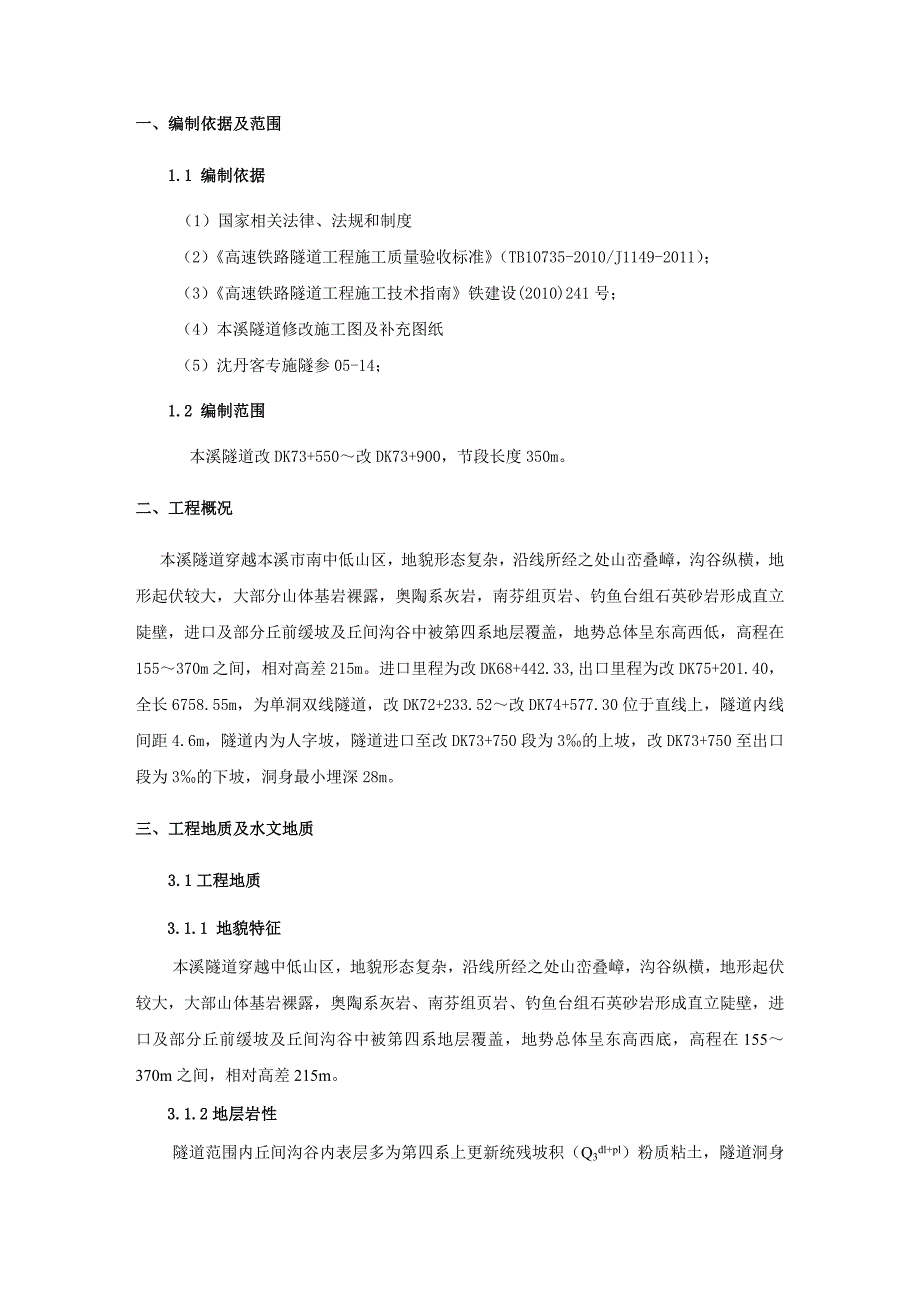 一、编制依据及范围

1.1 编制依据

（1）国家相关法律、法规和制度

（2）《高速铁路隧道工程施工质量验收标准》（TB10735-2010/J1149-2011）；

（3）《高速铁路隧道工程施工技术指南》铁建设(2010)241 号；

（4）本溪隧道修改施工图及补充图纸

（5）沈丹客专施隧参 05-14；

1.2 编制范围

本溪隧道改 DK73+550～改 DK73+900，节段长度 350m。

二、工程概况

本溪隧道穿越本溪市南中低山区，地貌形态复杂，沿线所经之处山峦叠嶂，沟谷纵横，地形起伏较大，大部分山体基岩裸露，奥陶系灰岩，南芬组页岩、钓鱼台组石英砂岩形成直立陡壁，进口及部分丘前缓坡及丘间沟谷中被第四系地层覆盖，地势总体呈东高西低，高程在 155～370m 之间，相对高差 215m。进口里程为改 DK68+442.33,出口里程为改 DK75+201.40，全长 6758.55m，为单洞双线隧道，改 DK72+233.52～改 DK74+577.30 位于直线上，隧道内线间距 4.6m，隧道内为人字坡，隧道进口至改 DK73+750 段为 3‰的上坡，改 DK73+750 至出口段为 3‰的下坡，洞身最小埋深 28m。

三、工程地质及水文地质

3.1 工程地质

3.1.1 地貌特征

本溪隧道穿越中低山区，地貌形态复杂，沿线所经之处山峦叠嶂，沟谷纵横，地形起伏较大，大部山体基岩裸露，奥陶系灰岩、南芬组页岩、钓鱼台组石英砂岩形成直立陡壁，进口及部分丘前缓坡及丘间沟谷中被第四系地层覆盖，地势总体呈东高西底，高程在 155～370m 之间，相对高差 215m。

3.1.2 地层岩性

隧道范围内丘间沟谷内表层多为第四系上更新统残坡积（$Q_3^{dl+pl}$）粉质粘土，隧道洞身